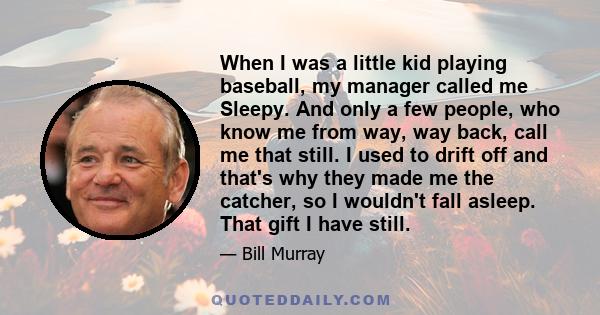 When I was a little kid playing baseball, my manager called me Sleepy. And only a few people, who know me from way, way back, call me that still. I used to drift off and that's why they made me the catcher, so I wouldn't fall asleep. That gift I have still.

— Bill Murray

QUOTEDDAILY.COM